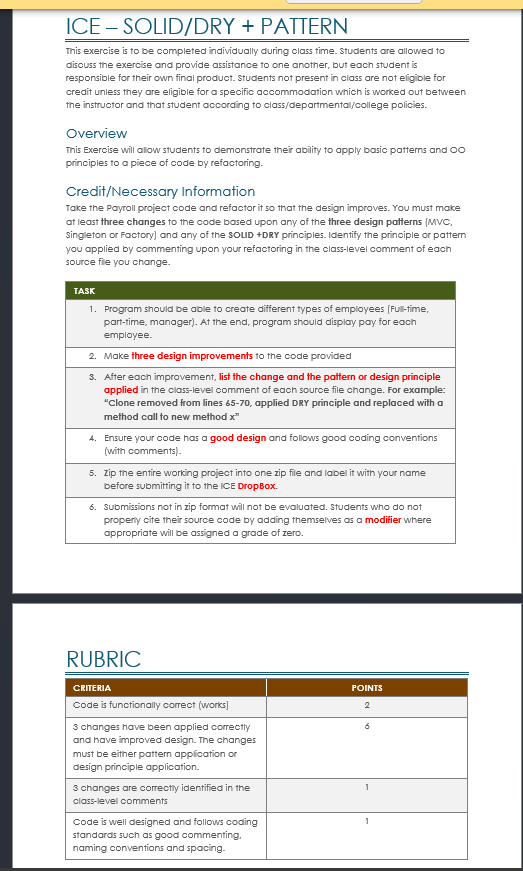 ICE – SOLID/DRY + PATTERN

This exercise is to be completed individually during class time. Students are allowed to discuss the exercise and provide assistance to one another, but each student is responsible for their own final product. Students not present in class are not eligible for credit unless they are eligible for a specific accommodation which is worked out between the instructor and that student according to class/departmental/college policies.

Overview

This Exercise will allow students to demonstrate their ability to apply basic patterns and OO principles to a piece of code by refactoring.

Credit/Necessary Information

Take the Payroll project code and refactor it so that the design improves. You must make at least three changes to the code based upon any of the three design patterns (MVC, Singleton or Factory) and any of the SOLID +DRY principles. Identify the principle or pattern you applied by commenting upon your refactoring in the class-level comment of each source file you change.

| TASK |
|---|
| 1. Program should be able to create different types of employees (Full-time, part-time, manager). At the end, program should display pay for each employee. |
| 2. Make three design improvements to the code provided |
| 3. After each improvement, list the change and the pattern or design principle applied in the class-level comment of each source file change. For example: "Clone removed from lines 65-70, applied DRY principle and replaced with a method call to new method x" |
| 4. Ensure your code has a good design and follows good coding conventions (with comments). |
| 5. Zip the entire working project into one zip file and label it with your name before submitting it to the ICE DropBox. |
| 6. Submissions not in zip format will not be evaluated. Students who do not properly cite their source code by adding themselves as a modifier where appropriate will be assigned a grade of zero. |

RUBRIC

| CRITERIA | POINTS |
|---|---|
| Code is functionally correct (works) | 2 |
| 3 changes have been applied correctly and have improved design. The changes must be either pattern application or design principle application. | 6 |
| 3 changes are correctly identified in the class-level comments | 1 |
| Code is well designed and follows coding standards such as good commenting, naming conventions and spacing. | 1 |